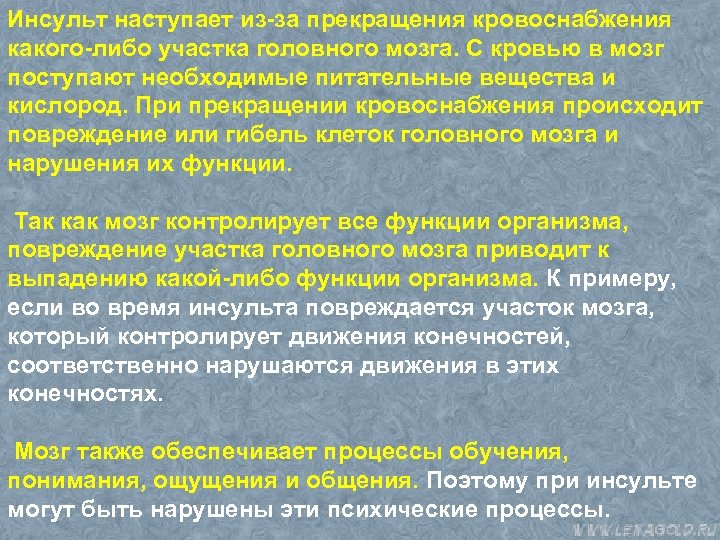 Инсульт наступает из-за прекращения кровоснабжения какого-либо участка головного мозга. С кровью в мозг поступают необходимые питательные вещества и кислород. При прекращении кровоснабжения происходит повреждение или гибель клеток головного мозга и нарушения их функции.

Так как мозг контролирует все функции организма, повреждение участка головного мозга приводит к выпадению какой-либо функции организма. К примеру, если во время инсульта повреждается участок мозга, который контролирует движения конечностей, соответственно нарушаются движения в этих конечностях.

Мозг также обеспечивает процессы обучения, понимания, ощущения и общения. Поэтому при инсульте могут быть нарушены эти психические процессы.

WWW.LEKAGOLD.RU